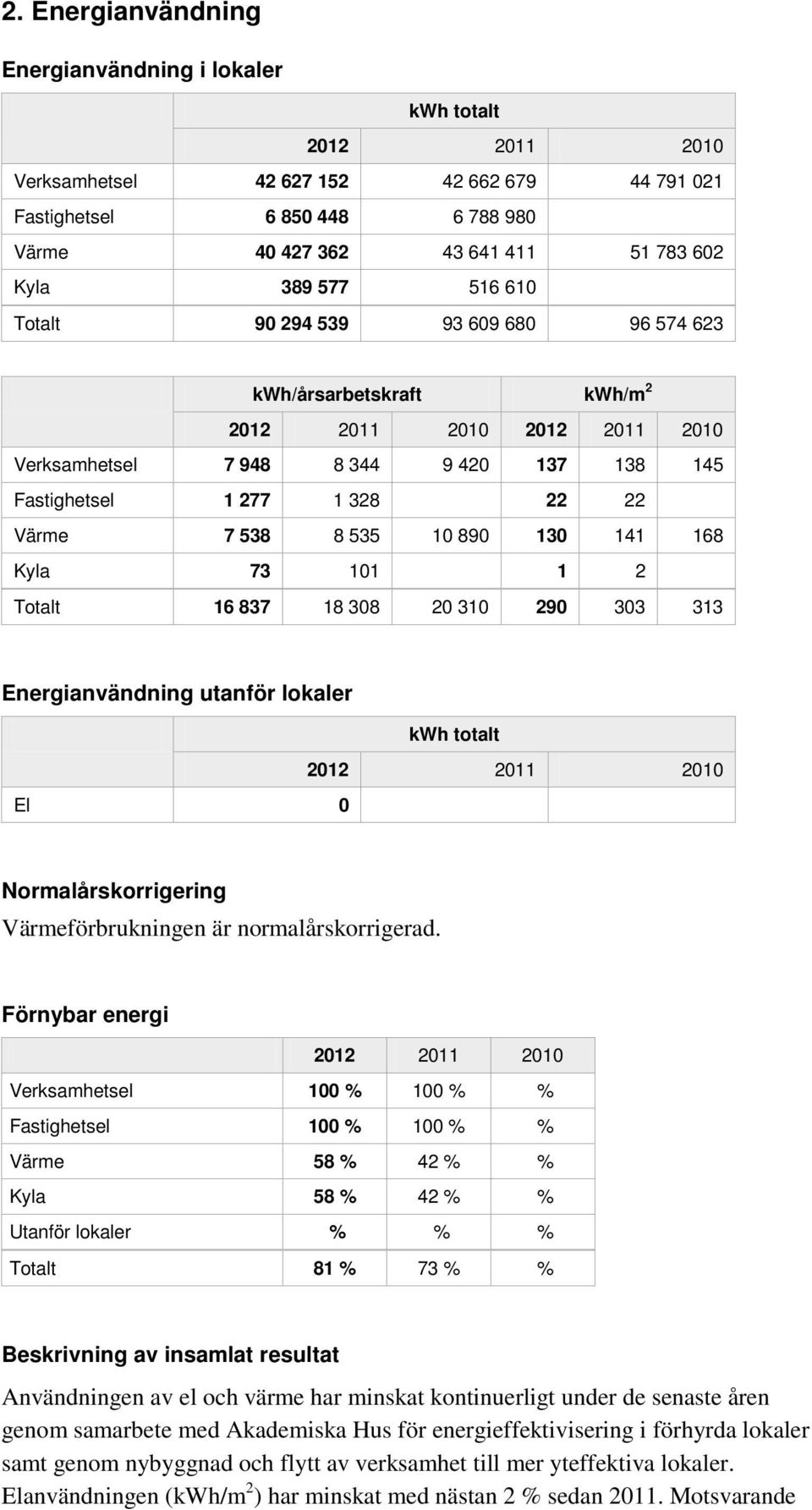 2. Energianvändning

Energianvändning i lokaler

| | kWh totalt | | |
|---|---|---|---|
| | 2012 | 2011 | 2010 |
| Verksamhetsel | 42 627 152 | 42 662 679 | 44 791 021 |
| Fastighetsel | 6 850 448 | 6 788 980 | |
| Värme | 40 427 362 | 43 641 411 | 51 783 602 |
| Kyla | 389 577 | 516 610 | |
| Totalt | 90 294 539 | 93 609 680 | 96 574 623 |

| | kWh/årsarbetskraft | | | kWh/m$^2$ | | |
|---|---|---|---|---|---|---|
| | 2012 | 2011 | 2010 | 2012 | 2011 | 2010 |
| Verksamhetsel | 7 948 | 8 344 | 9 420 | 137 | 138 | 145 |
| Fastighetsel | 1 277 | 1 328 | | 22 | 22 | |
| Värme | 7 538 | 8 535 | 10 890 | 130 | 141 | 168 |
| Kyla | 73 | 101 | | 1 | 2 | |
| Totalt | 16 837 | 18 308 | 20 310 | 290 | 303 | 313 |

Energianvändning utanför lokaler

| | kWh totalt | | |
|---|---|---|---|
| | 2012 | 2011 | 2010 |
| El | 0 | | |

Normalårskorrigering
Värmeförbrukningen är normalårskorrigerad.

Förnybar energi

| | 2012 | 2011 | 2010 |
|---|---|---|---|
| Verksamhetsel | 100 % | 100 % | % |
| Fastighetsel | 100 % | 100 % | % |
| Värme | 58 % | 42 % | % |
| Kyla | 58 % | 42 % | % |
| Utanför lokaler | % | % | % |
| Totalt | 81 % | 73 % | % |

Beskrivning av insamlat resultat
Användningen av el och värme har minskat kontinuerligt under de senaste åren genom samarbete med Akademiska Hus för energieffektivisering i förhyrda lokaler samt genom nybyggnad och flytt av verksamhet till mer yteffektiva lokaler. Elanvändningen (kWh/m$^2$) har minskat med nästan 2 % sedan 2011. Motsvarande